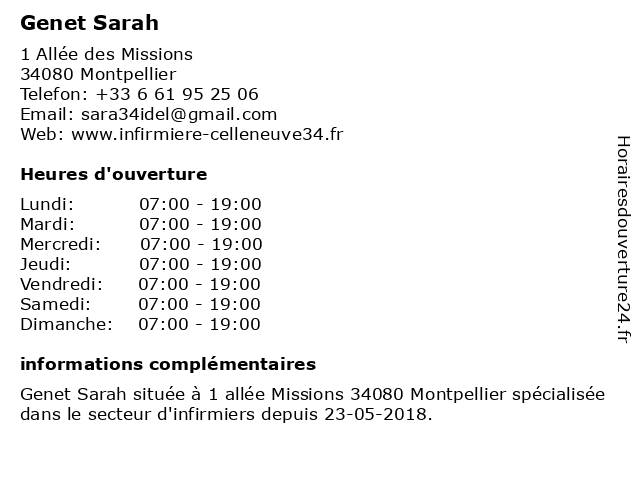 Genet Sarah

1 Allée des Missions
34080 Montpellier
Telefon: +33 6 61 95 25 06
Email: sara34idel@gmail.com
Web: www.infirmiere-celleneuve34.fr

Heures d'ouverture

| | |
|---|---|
| Lundi: | 07:00 - 19:00 |
| Mardi: | 07:00 - 19:00 |
| Mercredi: | 07:00 - 19:00 |
| Jeudi: | 07:00 - 19:00 |
| Vendredi: | 07:00 - 19:00 |
| Samedi: | 07:00 - 19:00 |
| Dimanche: | 07:00 - 19:00 |

informations complémentaires

Genet Sarah située à 1 allée Missions 34080 Montpellier spécialisée dans le secteur d'infirmiers depuis 23-05-2018.

Horairesdouverture24.fr